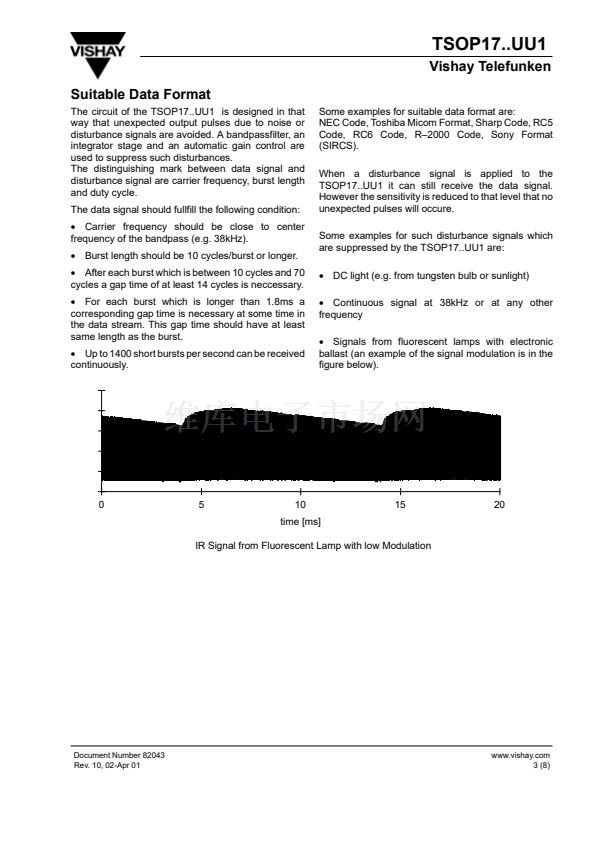 VISHAY

TSOP17..UU1
Vishay Telefunken

Suitable Data Format

The circuit of the TSOP17..UU1 is designed in that way that unexpected output pulses due to noise or disturbance signals are avoided. A bandpassfilter, an integrator stage and an automatic gain control are used to suppress such disturbances.
The distinguishing mark between data signal and disturbance signal are carrier frequency, burst length and duty cycle.

The data signal should fullfill the following condition:

• Carrier frequency should be close to center frequency of the bandpass (e.g. 38kHz).

• Burst length should be 10 cycles/burst or longer.

• After each burst which is between 10 cycles and 70 cycles a gap time of at least 14 cycles is neccessary.

• For each burst which is longer than 1.8ms a corresponding gap time is necessary at some time in the data stream. This gap time should have at least same length as the burst.

• Up to 1400 short bursts per second can be received continuously.

Some examples for suitable data format are:
NEC Code, Toshiba Micom Format, Sharp Code, RC5 Code, RC6 Code, R–2000 Code, Sony Format (SIRCS).

When a disturbance signal is applied to the TSOP17..UU1 it can still receive the data signal. However the sensitivity is reduced to that level that no unexpected pulses will occure.

Some examples for such disturbance signals which are suppressed by the TSOP17..UU1 are:

• DC light (e.g. from tungsten bulb or sunlight)

• Continuous signal at 38kHz or at any other frequency

• Signals from fluorescent lamps with electronic ballast (an example of the signal modulation is in the figure below).

维库电子市场网

0 5 10 15 20
time [ms]

IR Signal from Fluorescent Lamp with low Modulation

Document Number 82043
Rev. 10, 02-Apr 01

www.vishay.com
3 (8)